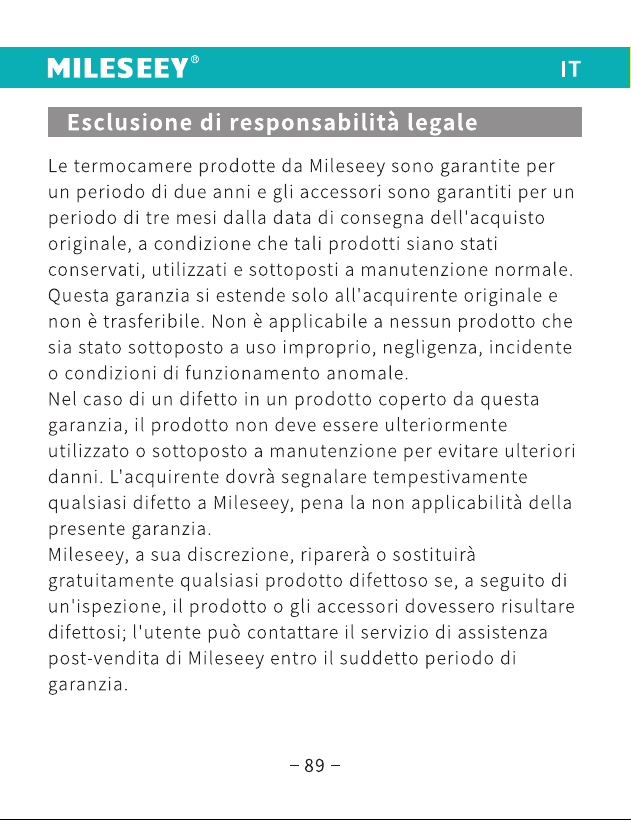 MILESEEY®

IT

Esclusione di responsabilità legale

Le termocamere prodotte da Mileseey sono garantite per un periodo di due anni e gli accessori sono garantiti per un periodo di tre mesi dalla data di consegna dell'acquisto originale, a condizione che tali prodotti siano stati conservati, utilizzati e sottoposti a manutenzione normale. Questa garanzia si estende solo all'acquirente originale e non è trasferibile. Non è applicabile a nessun prodotto che sia stato sottoposto a uso improprio, negligenza, incidente o condizioni di funzionamento anomale.
Nel caso di un difetto in un prodotto coperto da questa garanzia, il prodotto non deve essere ulteriormente utilizzato o sottoposto a manutenzione per evitare ulteriori danni. L'acquirente dovrà segnalare tempestivamente qualsiasi difetto a Mileseey, pena la non applicabilità della presente garanzia.
Mileseey, a sua discrezione, riparerà o sostituirà gratuitamente qualsiasi prodotto difettoso se, a seguito di un'ispezione, il prodotto o gli accessori dovessero risultare difettosi; l'utente può contattare il servizio di assistenza post-vendita di Mileseey entro il suddetto periodo di garanzia.

– 89 –